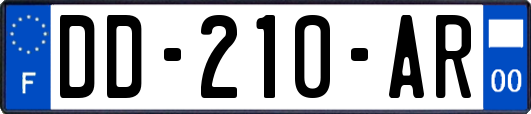 F
DD-210-AR
00